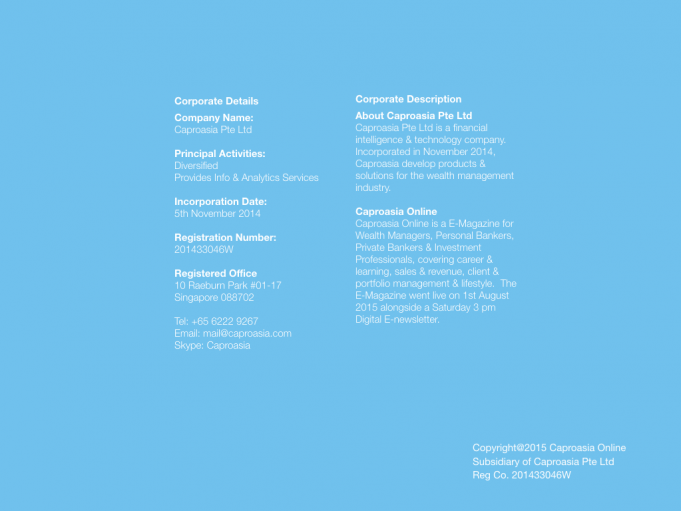 Corporate Details

Company Name:
Caproasia Pte Ltd

Principal Activities:
Diversified
Provides Info & Analytics Services

Incorporation Date:
5th November 2014

Registration Number:
201433046W

Registered Office
10 Raeburn Park #01-17
Singapore 088702

Tel: +65 6222 9267
Email: mail@caproasia.com
Skype: Caproasia

Corporate Description

About Caproasia Pte Ltd
Caproasia Pte Ltd is a financial intelligence & technology company. Incorporated in November 2014, Caproasia develop products & solutions for the wealth management industry.

Caproasia Online
Caproasia Online is a E-Magazine for Wealth Managers, Personal Bankers, Private Bankers & Investment Professionals, covering career & learning, sales & revenue, client & portfolio management & lifestyle. The E-Magazine went live on 1st August 2015 alongside a Saturday 3 pm Digital E-newsletter.

Copyright@2015 Caproasia Online
Subsidiary of Caproasia Pte Ltd
Reg Co. 201433046W